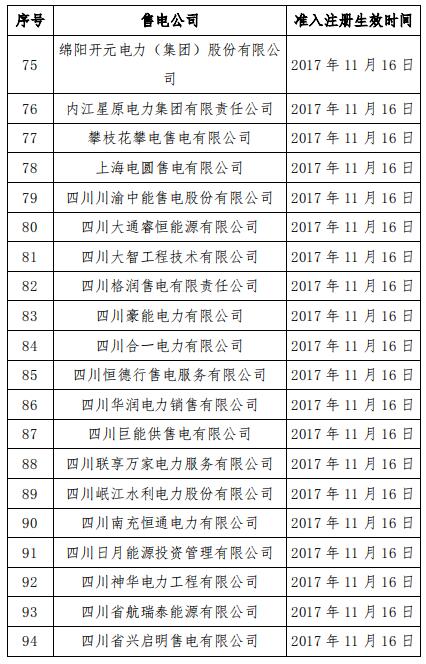 | 序号 | 售电公司 | 准入注册生效时间 |
|---|---|---|
| 75 | 绵阳开元电力（集团）股份有限公司 | 2017年11月16日 |
| 76 | 内江星原电力集团有限责任公司 | 2017年11月16日 |
| 77 | 攀枝花攀电售电有限公司 | 2017年11月16日 |
| 78 | 上海电圆售电有限公司 | 2017年11月16日 |
| 79 | 四川川渝中能售电股份有限公司 | 2017年11月16日 |
| 80 | 四川大通睿恒能源有限公司 | 2017年11月16日 |
| 81 | 四川大智工程技术有限公司 | 2017年11月16日 |
| 82 | 四川格润售电有限责任公司 | 2017年11月16日 |
| 83 | 四川豪能电力有限公司 | 2017年11月16日 |
| 84 | 四川合一电力有限公司 | 2017年11月16日 |
| 85 | 四川恒德行售电服务有限公司 | 2017年11月16日 |
| 86 | 四川华润电力销售有限公司 | 2017年11月16日 |
| 87 | 四川巨能供售电有限公司 | 2017年11月16日 |
| 88 | 四川联享万家电力服务有限公司 | 2017年11月16日 |
| 89 | 四川岷江水利电力股份有限公司 | 2017年11月16日 |
| 90 | 四川南充恒通电力有限公司 | 2017年11月16日 |
| 91 | 四川日月能源投资管理有限公司 | 2017年11月16日 |
| 92 | 四川神华电力工程有限公司 | 2017年11月16日 |
| 93 | 四川省航瑞泰能源有限公司 | 2017年11月16日 |
| 94 | 四川省兴启明售电有限公司 | 2017年11月16日 |